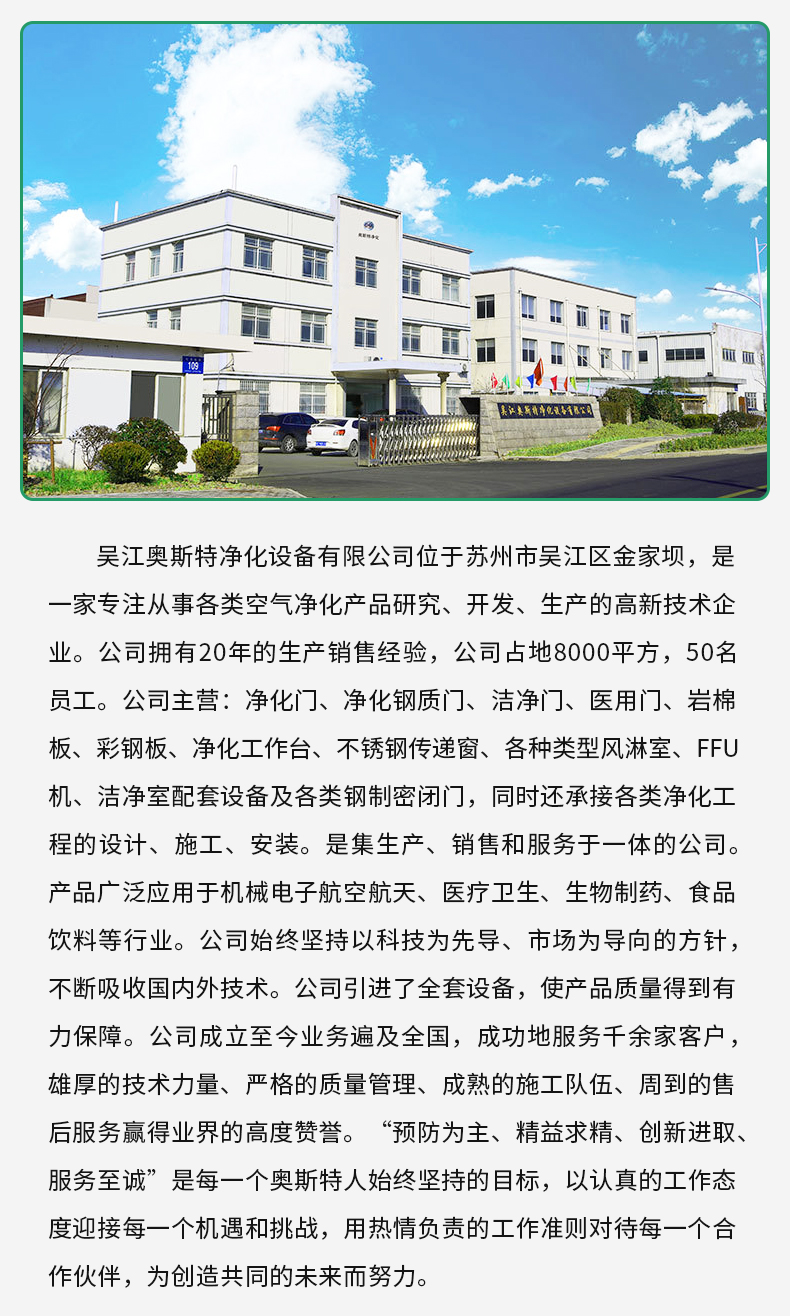 吴江奥斯特净化设备有限公司位于苏州市吴江区金家坝，是一家专注从事各类空气净化产品研究、开发、生产的高新技术企业。公司拥有20年的生产销售经验，公司占地8000平方，50名员工。公司主营：净化门、净化钢质门、洁净门、医用门、岩棉板、彩钢板、净化工作台、不锈钢传递窗、各种类型风淋室、FFU机、洁净室配套设备及各类钢制密闭门，同时还承接各类净化工程的设计、施工、安装。是集生产、销售和服务于一体的公司。产品广泛应用于机械电子航空航天、医疗卫生、生物制药、食品饮料等行业。公司始终坚持以科技为先导、市场为导向的方针，不断吸收国内外技术。公司引进了全套设备，使产品质量得到有力保障。公司成立至今业务遍及全国，成功地服务千余家客户，雄厚的技术力量、严格的质量管理、成熟的施工队伍、周到的售后服务赢得业界的高度赞誉。“预防为主、精益求精、创新进取、服务至诚”是每一个奥斯特人始终坚持的目标，以认真的工作态度迎接每一个机遇和挑战，用热情负责的工作准则对待每一个合作伙伴，为创造共同的未来而努力。